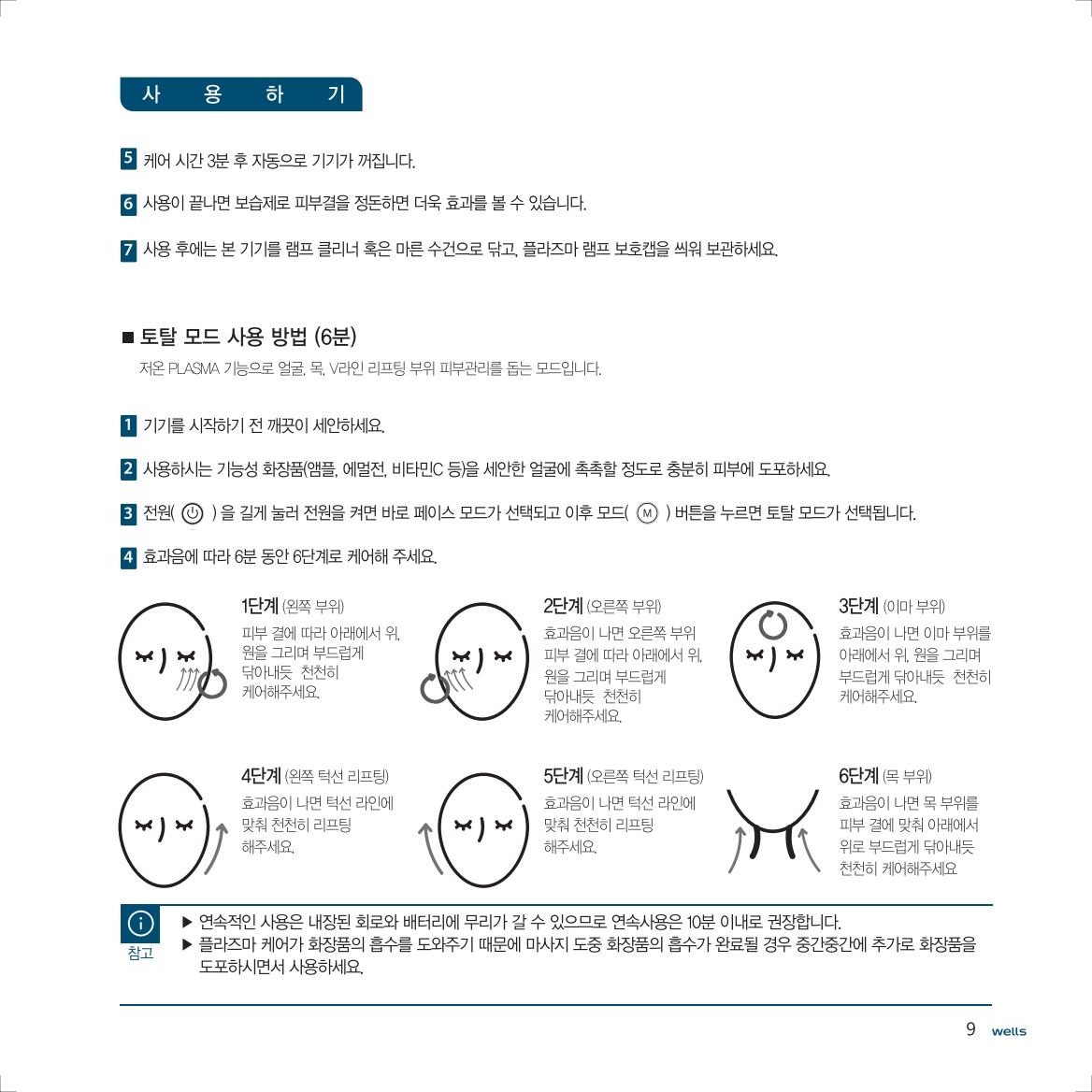 사 용 하 기

5 케어 시간 3분 후 자동으로 기기가 꺼집니다.

6 사용이 끝나면 보습제로 피부결을 정돈하면 더욱 효과를 볼 수 있습니다.

7 사용 후에는 본 기기를 램프 클리너 혹은 마른 수건으로 닦고, 플라즈마 램프 보호캡을 씌워 보관하세요.

■ 토탈 모드 사용 방법 (6분)

저온 PLASMA 기능으로 얼굴, 목, V라인 리프팅 부위 피부관리를 돕는 모드입니다.

1 기기를 시작하기 전 깨끗이 세안하세요.

2 사용하시는 기능성 화장품(앰플, 에멀전, 비타민C 등)을 세안한 얼굴에 촉촉할 정도로 충분히 피부에 도포하세요.

3 전원( ) 을 길게 눌러 전원을 켜면 바로 페이스 모드가 선택되고 이후 모드( M ) 버튼을 누르면 토탈 모드가 선택됩니다.

4 효과음에 따라 6분 동안 6단계로 케어해 주세요.

1단계 (왼쪽 부위)
피부 결에 따라 아래에서 위, 원을 그리며 부드럽게 닦아내듯 천천히 케어해주세요.

2단계 (오른쪽 부위)
효과음이 나면 오른쪽 부위 피부 결에 따라 아래에서 위, 원을 그리며 부드럽게 닦아내듯 천천히 케어해주세요.

3단계 (이마 부위)
효과음이 나면 이마 부위를 아래에서 위, 원을 그리며 부드럽게 닦아내듯 천천히 케어해주세요.

4단계 (왼쪽 턱선 리프팅)
효과음이 나면 턱선 라인에 맞춰 천천히 리프팅 해주세요.

5단계 (오른쪽 턱선 리프팅)
효과음이 나면 턱선 라인에 맞춰 천천히 리프팅 해주세요.

6단계 (목 부위)
효과음이 나면 목 부위를 피부 결에 맞춰 아래에서 위로 부드럽게 닦아내듯 천천히 케어해주세요

참고
▶ 연속적인 사용은 내장된 회로와 배터리에 무리가 갈 수 있으므로 연속사용은 10분 이내로 권장합니다.
▶ 플라즈마 케어가 화장품의 흡수를 도와주기 때문에 마사지 도중 화장품의 흡수가 완료될 경우 중간중간에 추가로 화장품을 도포하시면서 사용하세요.

9 wells